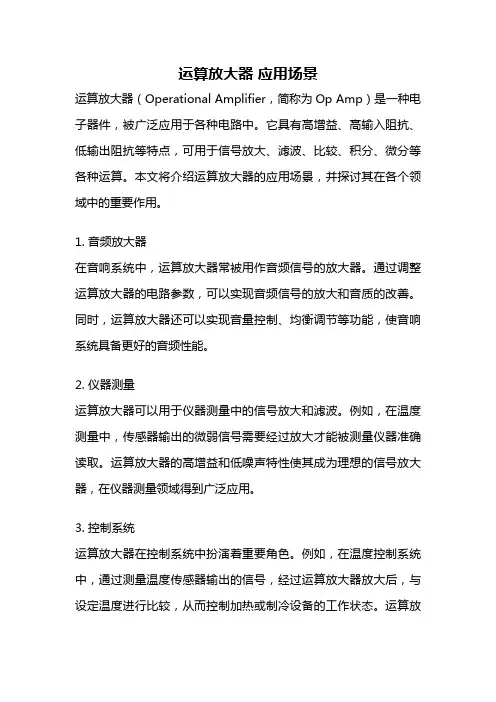 运算放大器 应用场景

运算放大器（Operational Amplifier，简称为 Op Amp）是一种电子器件，被广泛应用于各种电路中。它具有高增益、高输入阻抗、低输出阻抗等特点，可用于信号放大、滤波、比较、积分、微分等各种运算。本文将介绍运算放大器的应用场景，并探讨其在各个领域中的重要作用。

1. 音频放大器
在音响系统中，运算放大器常被用作音频信号的放大器。通过调整运算放大器的电路参数，可以实现音频信号的放大和音质的改善。同时，运算放大器还可以实现音量控制、均衡调节等功能，使音响系统具备更好的音频性能。

2. 仪器测量
运算放大器可以用于仪器测量中的信号放大和滤波。例如，在温度测量中，传感器输出的微弱信号需要经过放大才能被测量仪器准确读取。运算放大器的高增益和低噪声特性使其成为理想的信号放大器，在仪器测量领域得到广泛应用。

3. 控制系统
运算放大器在控制系统中扮演着重要角色。例如，在温度控制系统中，通过测量温度传感器输出的信号，经过运算放大器放大后，与设定温度进行比较，从而控制加热或制冷设备的工作状态。运算放